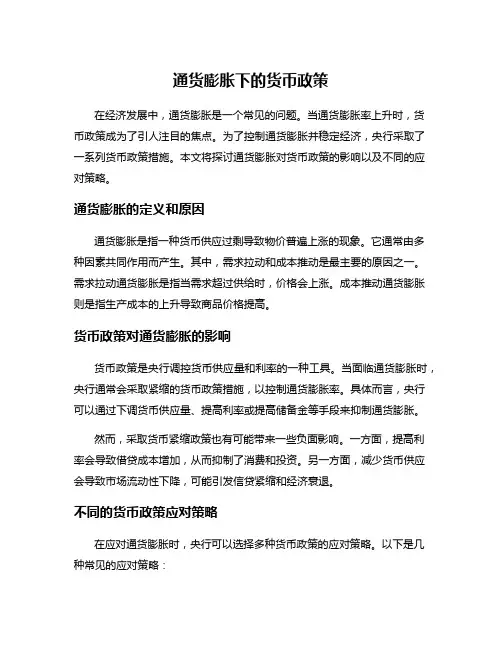 通货膨胀下的货币政策

在经济发展中，通货膨胀是一个常见的问题。当通货膨胀率上升时，货币政策成为了引人注目的焦点。为了控制通货膨胀并稳定经济，央行采取了一系列货币政策措施。本文将探讨通货膨胀对货币政策的影响以及不同的应对策略。

通货膨胀的定义和原因

通货膨胀是指一种货币供应过剩导致物价普遍上涨的现象。它通常由多种因素共同作用而产生。其中，需求拉动和成本推动是最主要的原因之一。需求拉动通货膨胀是指当需求超过供给时，价格会上涨。成本推动通货膨胀则是指生产成本的上升导致商品价格提高。

货币政策对通货膨胀的影响

货币政策是央行调控货币供应量和利率的一种工具。当面临通货膨胀时，央行通常会采取紧缩的货币政策措施，以控制通货膨胀率。具体而言，央行可以通过下调货币供应量、提高利率或提高储备金等手段来抑制通货膨胀。

然而，采取货币紧缩政策也有可能带来一些负面影响。一方面，提高利率会导致借贷成本增加，从而抑制了消费和投资。另一方面，减少货币供应会导致市场流动性下降，可能引发信贷紧缩和经济衰退。

不同的货币政策应对策略

在应对通货膨胀时，央行可以选择多种货币政策的应对策略。以下是几种常见的应对策略：